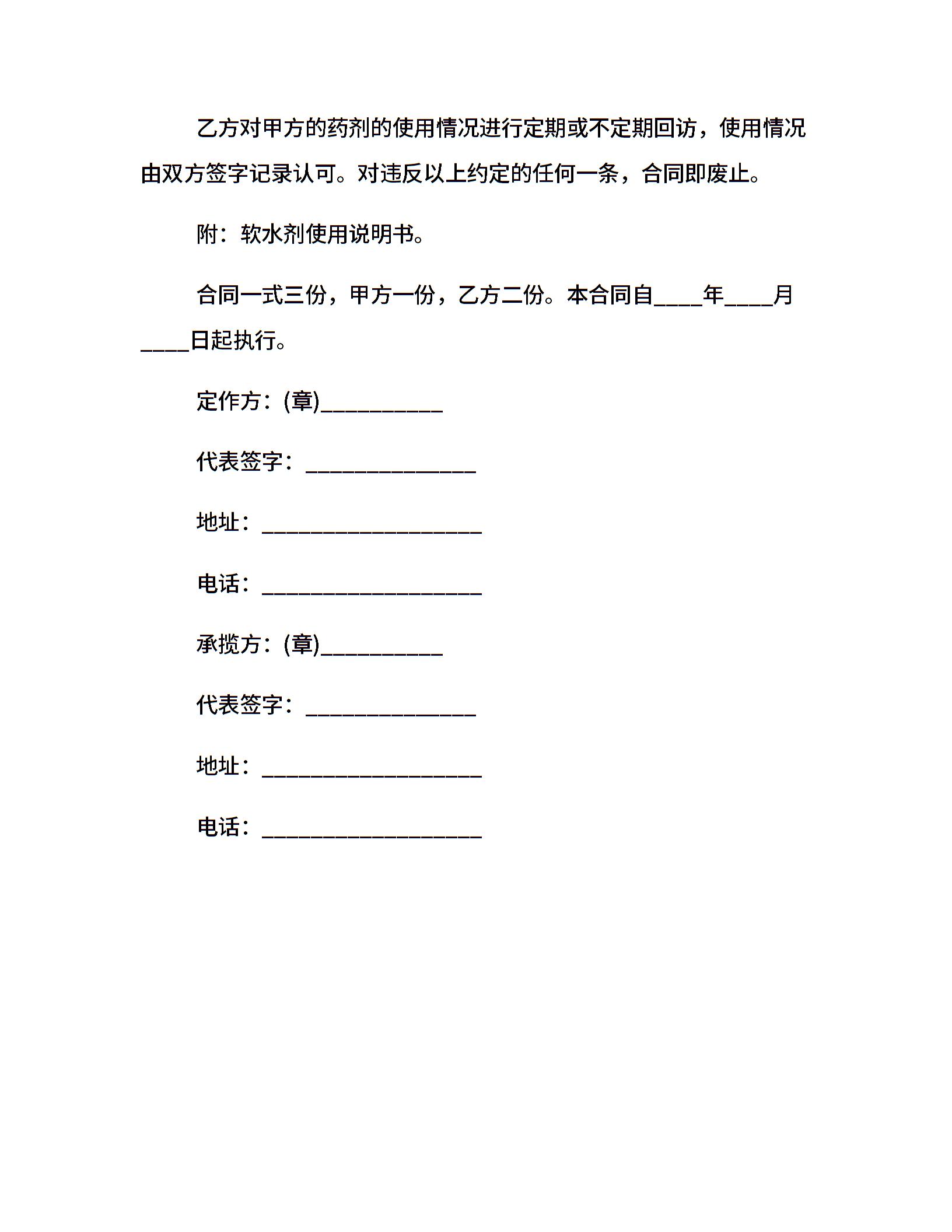 乙方对甲方的药剂的使用情况进行定期或不定期回访，使用情况由双方签字记录认可。对违反以上约定的任何一条，合同即废止。

附：软水剂使用说明书。

合同一式三份，甲方一份，乙方二份。本合同自____年____月____日起执行。

定作方：(章)__________

代表签字：______________

地址：__________________

电话：__________________

承揽方：(章)__________

代表签字：______________

地址：__________________

电话：__________________